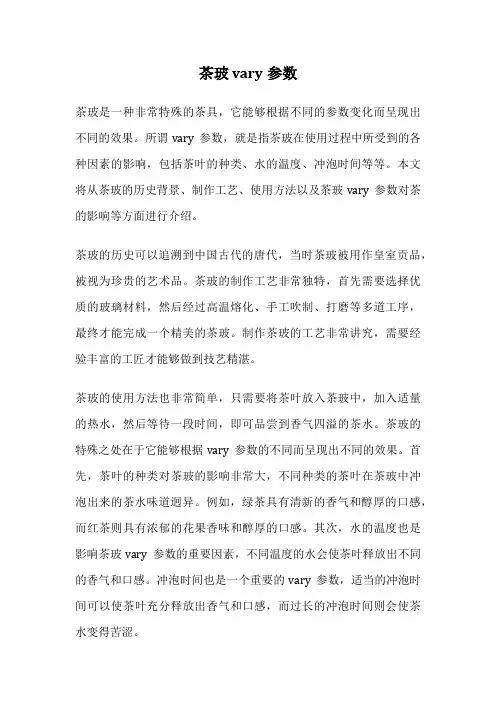 茶玻 vary 参数

茶玻是一种非常特殊的茶具，它能够根据不同的参数变化而呈现出不同的效果。所谓 vary 参数，就是指茶玻在使用过程中所受到的各种因素的影响，包括茶叶的种类、水的温度、冲泡时间等等。本文将从茶玻的历史背景、制作工艺、使用方法以及茶玻 vary 参数对茶的影响等方面进行介绍。

茶玻的历史可以追溯到中国古代的唐代，当时茶玻被用作皇室贡品，被视为珍贵的艺术品。茶玻的制作工艺非常独特，首先需要选择优质的玻璃材料，然后经过高温熔化、手工吹制、打磨等多道工序，最终才能完成一个精美的茶玻。制作茶玻的工艺非常讲究，需要经验丰富的工匠才能够做到技艺精湛。

茶玻的使用方法也非常简单，只需要将茶叶放入茶玻中，加入适量的热水，然后等待一段时间，即可品尝到香气四溢的茶水。茶玻的特殊之处在于它能够根据 vary 参数的不同而呈现出不同的效果。首先，茶叶的种类对茶玻的影响非常大，不同种类的茶叶在茶玻中冲泡出来的茶水味道迥异。例如，绿茶具有清新的香气和醇厚的口感，而红茶则具有浓郁的花果香味和醇厚的口感。其次，水的温度也是影响茶玻 vary 参数的重要因素，不同温度的水会使茶叶释放出不同的香气和口感。冲泡时间也是一个重要的 vary 参数，适当的冲泡时间可以使茶叶充分释放出香气和口感，而过长的冲泡时间则会使茶水变得苦涩。